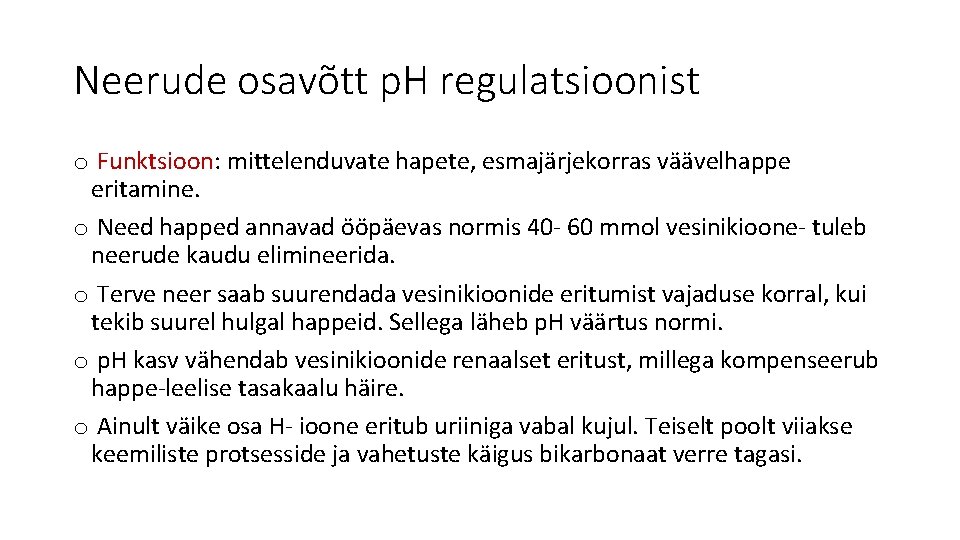 Neerude osavõtt pH regulatsioonist

o Funktsioon: mittelenduvate hapete, esmajärjekorras väävelhappe eritamine.

o Need happed annavad ööpäevas normis 40- 60 mmol vesinikioone- tuleb neerude kaudu elimineerida.

o Terve neer saab suurendada vesinikioonide eritumist vajaduse korral, kui tekib suurel hulgal happeid. Sellega läheb pH väärtus normi.

o pH kasv vähendab vesinikioonide renaalset eritust, millega kompenseerub happe-leelise tasakaalu häire.

o Ainult väike osa H- ioone eritub uriiniga vabal kujul. Teiselt poolt viiakse keemiliste protsesside ja vahetuste käigus bikarbonaat verre tagasi.